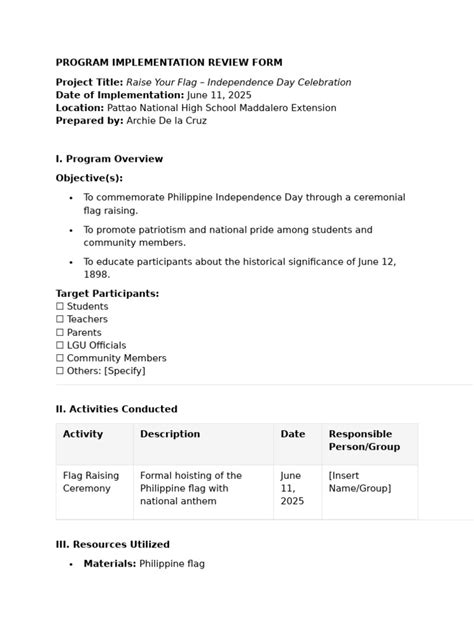 PROGRAM IMPLEMENTATION REVIEW FORM

Project Title: Raise Your Flag – Independence Day Celebration
Date of Implementation: June 11, 2025
Location: Pattao National High School Maddalero Extension
Prepared by: Archie De la Cruz

I. Program Overview

Objective(s):

• To commemorate Philippine Independence Day through a ceremonial flag raising.
• To promote patriotism and national pride among students and community members.
• To educate participants about the historical significance of June 12, 1898.

Target Participants:
☐ Students
☐ Teachers
☐ Parents
☐ LGU Officials
☐ Community Members
☐ Others: [Specify]

II. Activities Conducted

| Activity | Description | Date | Responsible Person/Group |
|---|---|---|---|
| Flag Raising Ceremony | Formal hoisting of the Philippine flag with national anthem | June 11, 2025 | [Insert Name/Group] |

III. Resources Utilized

• Materials: Philippine flag